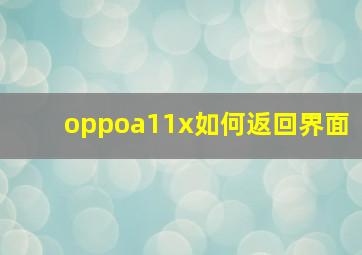 oppoa11x如何返回界面